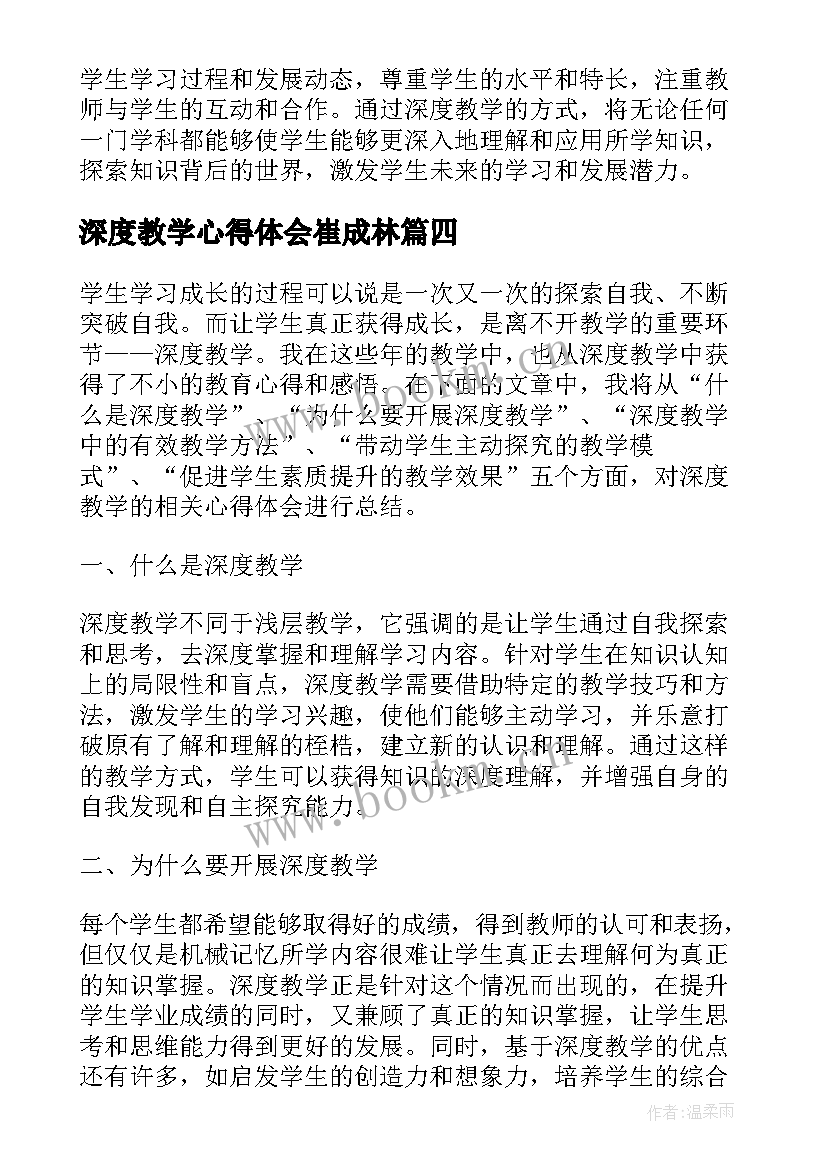 学生学习过程和发展动态，尊重学生的水平和特长，注重教师与学生的互动和合作。通过深度教学的方式，将无论任何一门学科都能够使学生能够更深入地理解和应用所学知识，探索知识背后的世界，激发学生未来的学习和发展潜力。

深度教学心得体会崔成林篇四

学生学习成长的过程可以说是一次又一次的探索自我、不断突破自我。而让学生真正获得成长，是离不开教学的重要环节——深度教学。我在这些年的教学中，也从深度教学中获得了不小的教育心得和感悟。在下面的文章中，我将从“什么是深度教学”、“为什么要开展深度教学”、“深度教学中的有效教学方法”、“带动学生主动探究的教学模式”、“促进学生素质提升的教学效果”五个方面，对深度教学的相关心得体会进行总结。

一、什么是深度教学

深度教学不同于浅层教学，它强调的是让学生通过自我探索和思考，去深度掌握和理解学习内容。针对学生在知识认知上的局限性和盲点，深度教学需要借助特定的教学技巧和方法，激发学生的学习兴趣，使他们能够主动学习，并乐意打破原有了解和理解的桎梏，建立新的认识和理解。通过这样的教学方式，学生可以获得知识的深度理解，并增强自身的自我发现和自主探究能力。

二、为什么要开展深度教学

每个学生都希望能够取得好的成绩，得到教师的认可和表扬，但仅仅是机械记忆所学内容很难让学生真正去理解何为真正的知识掌握。深度教学正是针对这个情况而出现的，在提升学生学业成绩的同时，又兼顾了真正的知识掌握，让学生思考和思维能力得到更好的发展。同时，基于深度教学的优点还有许多，如启发学生的创造力和想象力，培养学生的综合

www.bookm.com

作者：温柔雨